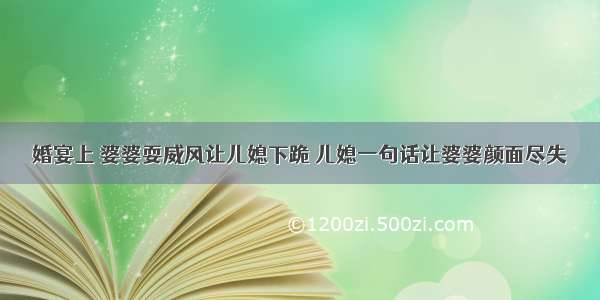 婚宴上 婆婆耍威风让儿媳下跪 儿媳一句话让婆婆颜面尽失

©1200zi.500zi.com